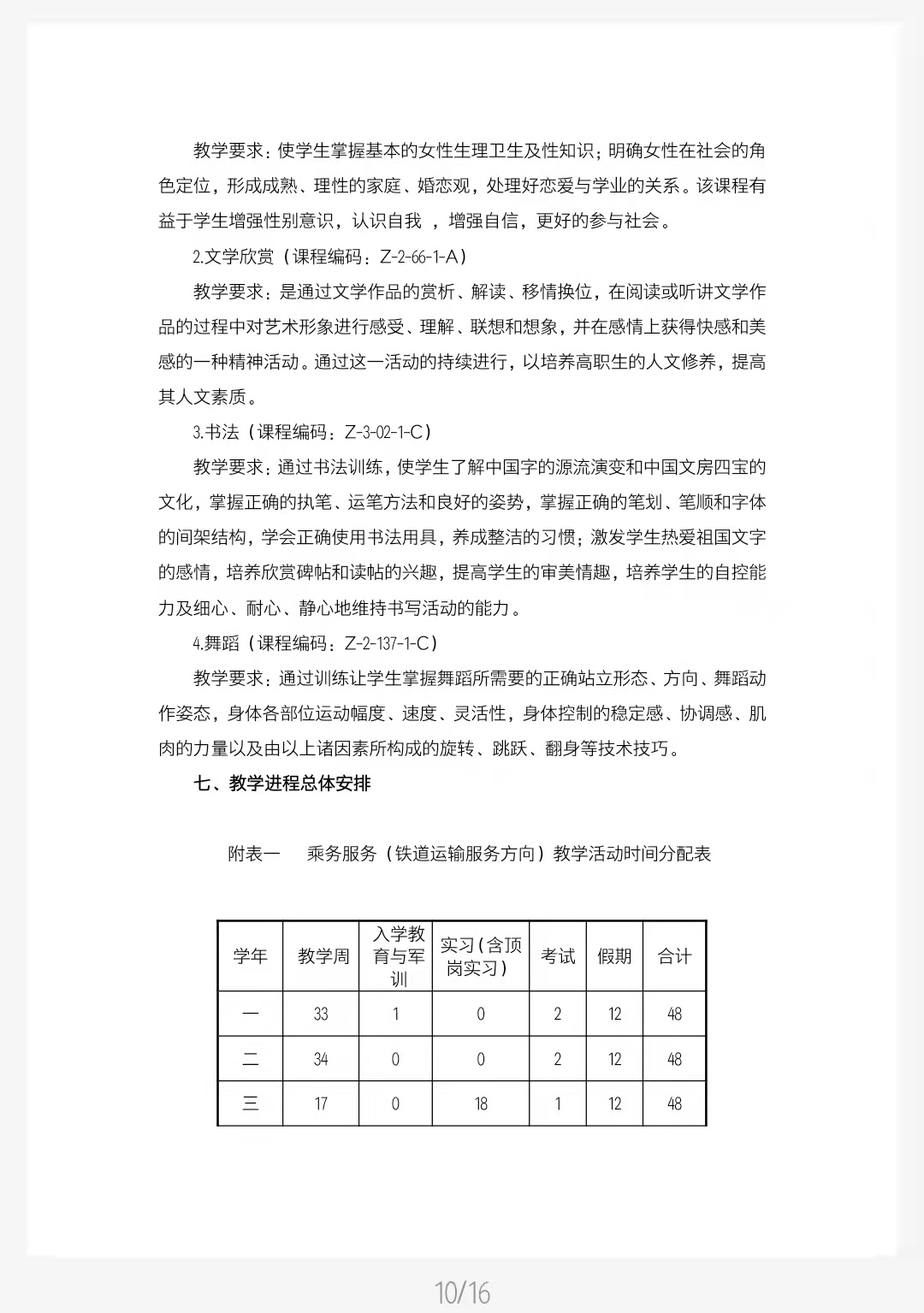 教学要求：使学生掌握基本的女性生理卫生及性知识；明确女性在社会的角色定位，形成成熟、理性的家庭、婚恋观，处理好恋爱与学业的关系。该课程有益于学生增强性别意识，认识自我 ，增强自信，更好的参与社会。

2.文学欣赏（课程编码：Z-2-66-1-A）

教学要求：是通过文学作品的赏析、解读、移情换位，在阅读或听讲文学作品的过程中对艺术形象进行感受、理解、联想和想象，并在感情上获得快感和美感的一种精神活动。通过这一活动的持续进行，以培养高职生的人文修养，提高其人文素质。

3.书法（课程编码：Z-3-02-1-C）

教学要求：通过书法训练，使学生了解中国字的源流演变和中国文房四宝的文化，掌握正确的执笔、运笔方法和良好的姿势，掌握正确的笔划、笔顺和字体的间架结构，学会正确使用书法用具，养成整洁的习惯；激发学生热爱祖国文字的感情，培养欣赏碑帖和读帖的兴趣，提高学生的审美情趣，培养学生的自控能力及细心、耐心、静心地维持书写活动的能力。

4.舞蹈（课程编码：Z-2-137-1-C）

教学要求：通过训练让学生掌握舞蹈所需要的正确站立形态、方向、舞蹈动作姿态，身体各部位运动幅度、速度、灵活性，身体控制的稳定感、协调感、肌肉的力量以及由以上诸因素所构成的旋转、跳跃、翻身等技术技巧。

七、教学进程总体安排

附表一 乘务服务（铁道运输服务方向）教学活动时间分配表

| 学年 | 教学周 | 入学教育与军训 | 实习（含顶岗实习） | 考试 | 假期 | 合计 |
|---|---|---|---|---|---|---|
| 一 | 33 | 1 | 0 | 2 | 12 | 48 |
| 二 | 34 | 0 | 0 | 2 | 12 | 48 |
| 三 | 17 | 0 | 18 | 1 | 12 | 48 |

10/16